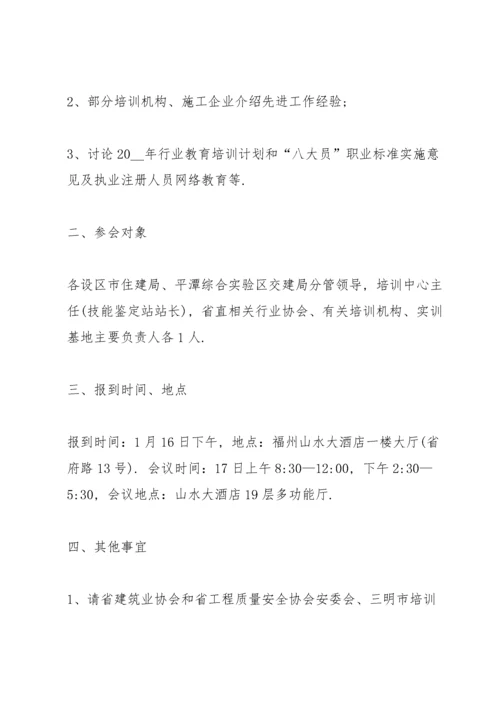 2、部分培训机构、施工企业介绍先进工作经验；

3、讨论 20__年行业教育培训计划和“八大员”职业标准实施意见及执业注册人员网络教育等.

二、参会对象

各设区市住建局、平潭综合实验区交建局分管领导，培训中心主任(技能鉴定站站长)，省直相关行业协会、有关培训机构、实训基地主要负责人各 1 人.

三、报到时间、地点

报到时间：1 月 16 日下午，地点：福州山水大酒店一楼大厅(省府路 13 号). 会议时间：17 日上午 8:30—12:00，下午 2:30—5:30，会议地点：山水大酒店 19 层多功能厅.

四、其他事宜

1、请省建筑业协会和省工程质量安全协会安委会、三明市培训